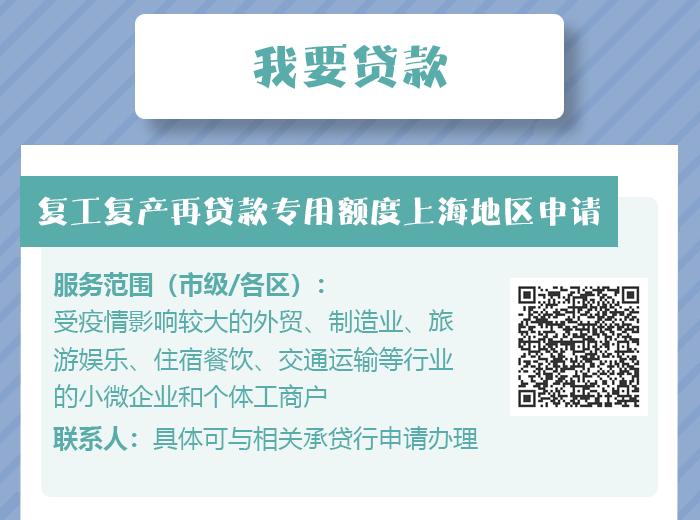 我要贷款

复工复产再贷款专用额度上海地区申请

服务范围（市级/各区）：
受疫情影响较大的外贸、制造业、旅游娱乐、住宿餐饮、交通运输等行业的小微企业和个体工商户
联系人：具体可与相关承贷行申请办理